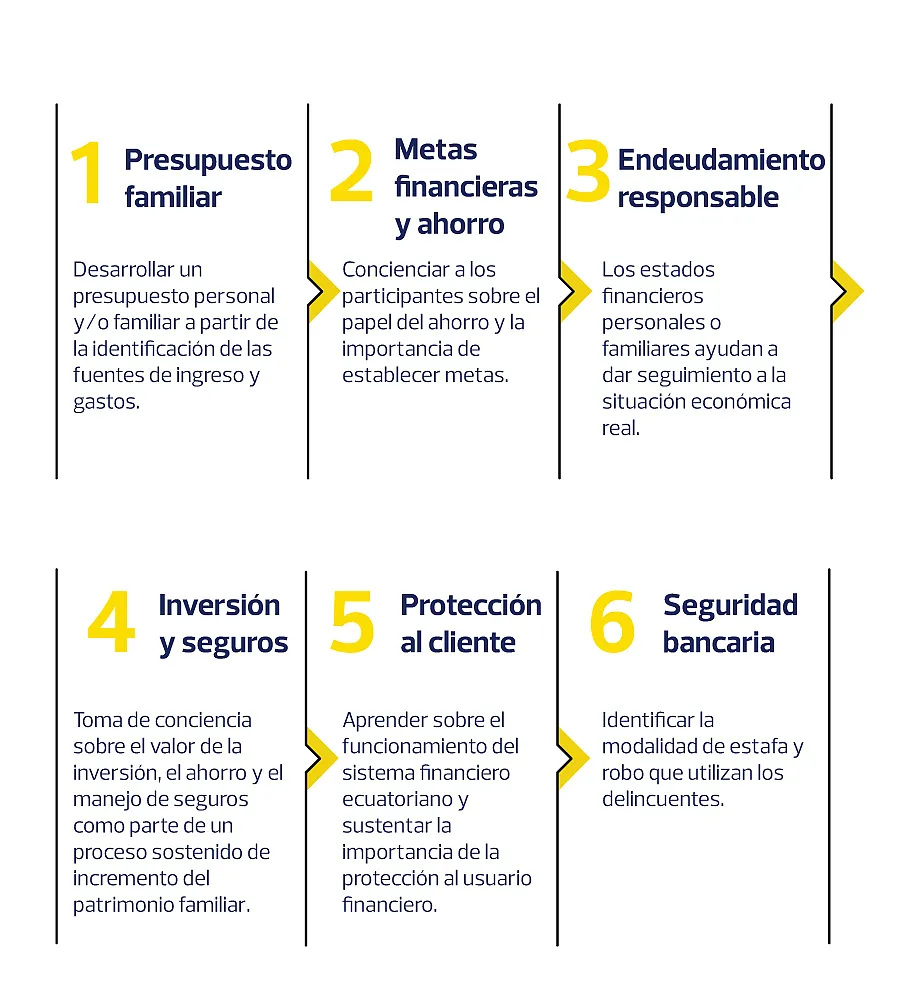 1 Presupuesto familiar

Desarrollar un presupuesto personal y/o familiar a partir de la identificación de las fuentes de ingreso y gastos.

2 Metas financieras y ahorro

Concienciar a los participantes sobre el papel del ahorro y la importancia de establecer metas.

3 Endeudamiento responsable

Los estados financieros personales o familiares ayudan a dar seguimiento a la situación económica real.

4 Inversión y seguros

Toma de conciencia sobre el valor de la inversión, el ahorro y el manejo de seguros como parte de un proceso sostenido de incremento del patrimonio familiar.

5 Protección al cliente

Aprender sobre el funcionamiento del sistema financiero ecuatoriano y sustentar la importancia de la protección al usuario financiero.

6 Seguridad bancaria

Identificar la modalidad de estafa y robo que utilizan los delincuentes.